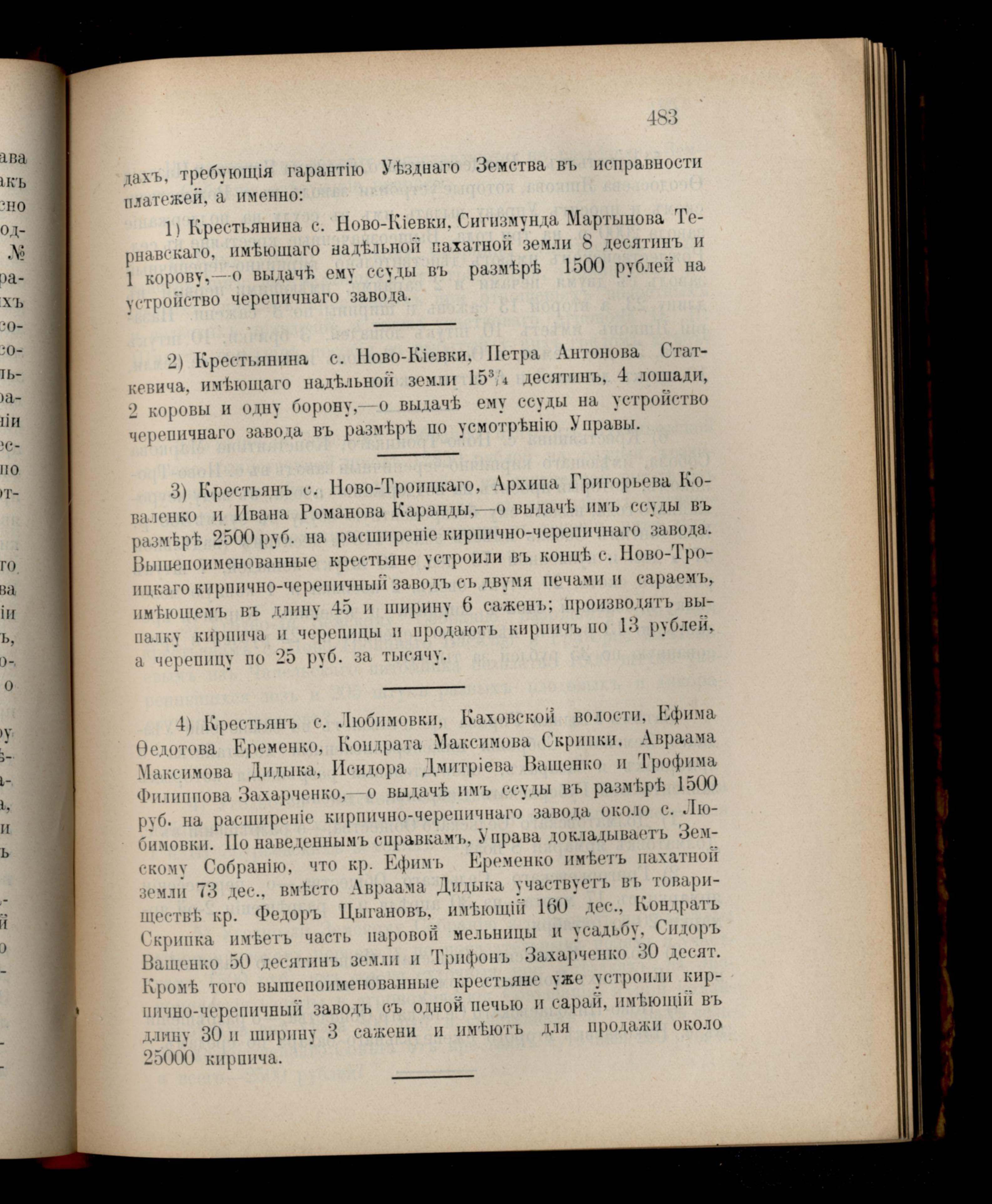 483

дахъ, требующія гарантію Уѣзднаго Земства въ исправности платежей, а именно:

1) Крестьянина с. Ново-Кіевки, Сигизмунда Мартынова Тернавскаго, имѣющаго надѣльной пахатной земли 8 десятинъ и 1 корову,—о выдачѣ ему ссуды въ размѣрѣ 1500 рублей на устройство черепичнаго завода.

2) Крестьянина с. Ново-Кіевки, Петра Антонова Статкевича, имѣющаго надѣльной земли $15^{3}/_{4}$ десятинъ, 4 лошади, 2 коровы и одну борону,—о выдачѣ ему ссуды на устройство черепичнаго завода въ размѣрѣ по усмотрѣнію Управы.

3) Крестьянъ с. Ново-Троицкаго, Архипа Григорьева Коваленко и Ивана Романова Каранды,—о выдачѣ имъ ссуды въ размѣрѣ 2500 руб. на расширеніе кирпично-черепичнаго завода. Вышепоименованные крестьяне устроили въ концѣ с. Ново-Троицкаго кирпично-черепичный заводъ съ двумя печами и сараемъ, имѣющемъ въ длину 45 и ширину 6 саженъ; производятъ выпалку кирпича и черепицы и продаютъ кирпичъ по 13 рублей, а черепицу по 25 руб. за тысячу.

4) Крестьянъ с. Любимовки, Каховской волости, Ефима Ѳедотова Еременко, Кондрата Максимова Скрипки, Авраама Максимова Дидыка, Исидора Дмитріева Ващенко и Трофима Филиппова Захарченко,—о выдачѣ имъ ссуды въ размѣрѣ 1500 руб. на расширеніе кирпично-черепичнаго завода около с. Любимовки. По наведеннымъ справкамъ, Управа докладываетъ Земскому Собранію, что кр. Ефимъ Еременко имѣетъ пахатной земли 73 дес., вмѣсто Авраама Дидыка участвуетъ въ товариществѣ кр. Федоръ Цыгановъ, имѣющій 160 дес., Кондратъ Скрипка имѣетъ часть паровой мельницы и усадьбу, Сидоръ Ващенко 50 десятинъ земли и Трифонъ Захарченко 30 десят. Кромѣ того вышепоименованные крестьяне уже устроили кирпично-черепичный заводъ съ одной печью и сарай, имѣющій въ длину 30 и ширину 3 сажени и имѣютъ для продажи около 25000 кирпича.